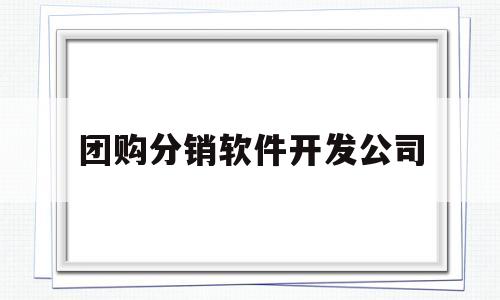 团购分销软件开发公司